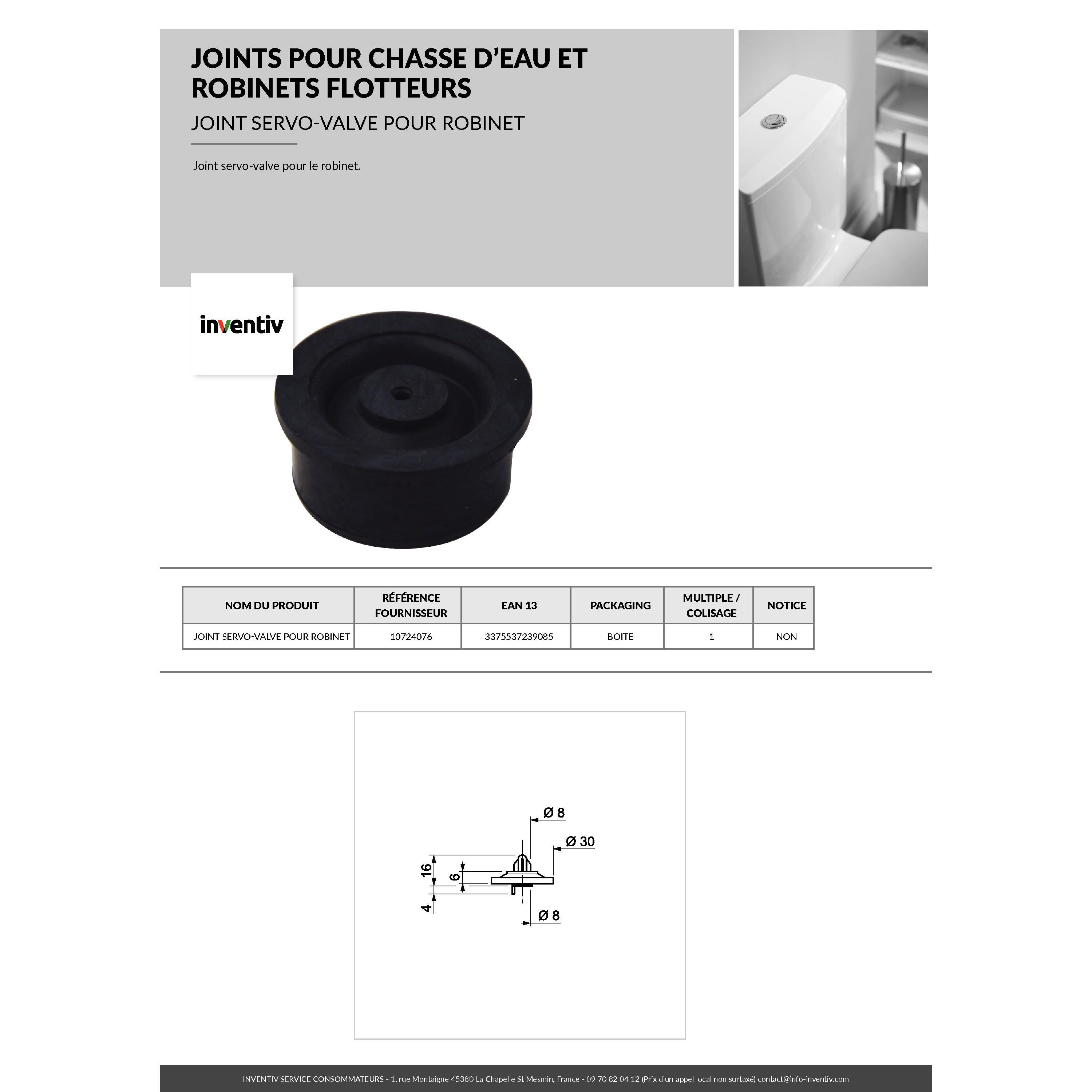 JOINTS POUR CHASSE D'EAU ET ROBINETS FLOTTEURS

JOINT SERVO-VALVE POUR ROBINET

Joint servo-valve pour le robinet.

inventiv

| NOM DU PRODUIT | RÉFÉRENCE FOURNISSEUR | EAN 13 | PACKAGING | MULTIPLE / COLISAGE | NOTICE |
|---|---|---|---|---|---|
| JOINT SERVO-VALVE POUR ROBINET | 10724076 | 3375537239085 | BOITE | 1 | NON |

Ø 8
Ø 30
16
6
4
Ø 8

INVENTIV SERVICE CONSOMMATEURS - 1, rue Montaigne 45380 La Chapelle St Mesmin, France - 09 70 82 04 12 (Prix d'un appel local non surtaxé) contact@info-inventiv.com